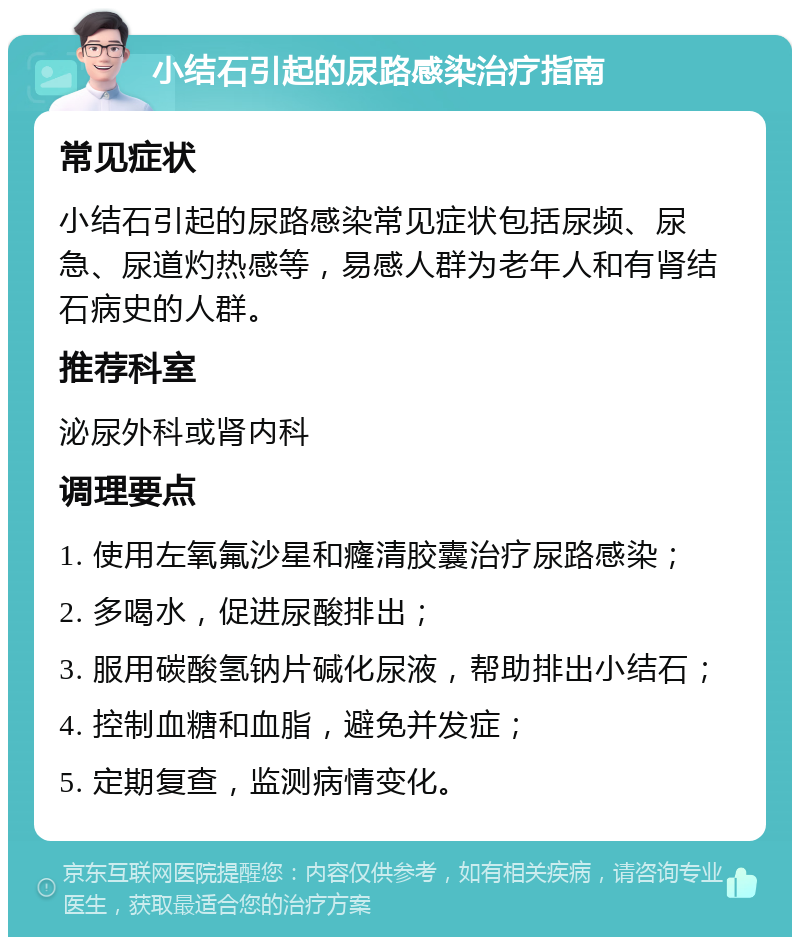 小结石引起的尿路感染治疗指南

常见症状

小结石引起的尿路感染常见症状包括尿频、尿急、尿道灼热感等，易感人群为老年人和有肾结石病史的人群。

推荐科室

泌尿外科或肾内科

调理要点

1. 使用左氧氟沙星和癃清胶囊治疗尿路感染；

2. 多喝水，促进尿酸排出；

3. 服用碳酸氢钠片碱化尿液，帮助排出小结石；

4. 控制血糖和血脂，避免并发症；

5. 定期复查，监测病情变化。

京东互联网医院提醒您：内容仅供参考，如有相关疾病，请咨询专业医生，获取最适合您的治疗方案